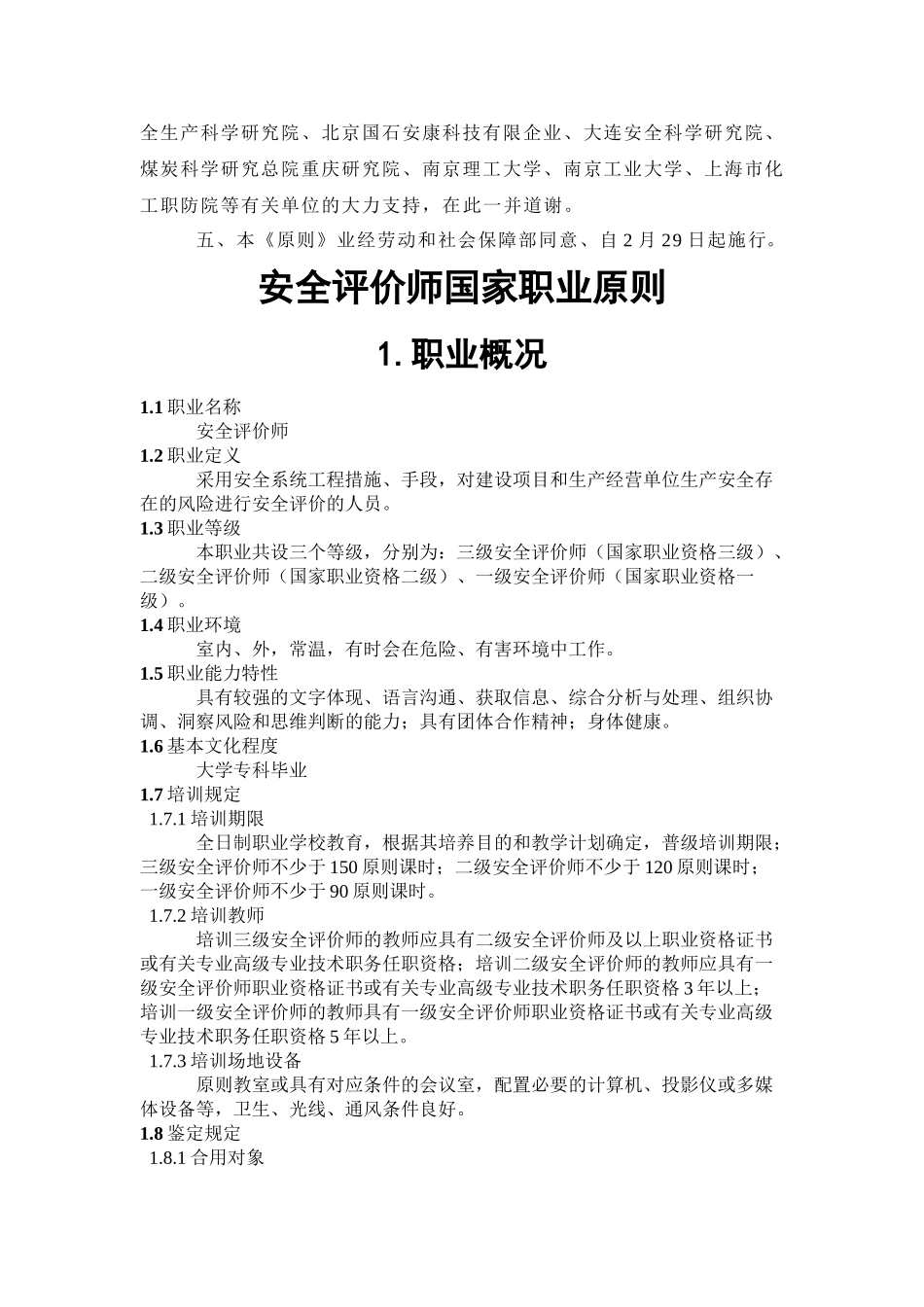 全生产科学研究院、北京国石安康科技有限企业、大连安全科学研究院、煤炭科学研究总院重庆研究院、南京理工大学、南京工业大学、上海市化工职防院等有关单位的大力支持，在此一并道谢。

五、本《原则》业经劳动和社会保障部同意、自 2 月 29 日起施行。

安全评价师国家职业原则

1. 职业概况

1.1 职业名称

安全评价师

1.2 职业定义

采用安全系统工程措施、手段，对建设项目和生产经营单位生产安全存在的风险进行安全评价的人员。

1.3 职业等级

本职业共设三个等级，分别为：三级安全评价师（国家职业资格三级）、二级安全评价师（国家职业资格二级）、一级安全评价师（国家职业资格一级）。

1.4 职业环境

室内、外，常温，有时会在危险、有害环境中工作。

1.5 职业能力特性

具有较强的文字体现、语言沟通、获取信息、综合分析与处理、组织协调、洞察风险和思维判断的能力；具有团体合作精神；身体健康。

1.6 基本文化程度

大学专科毕业

1.7 培训规定

1.7.1 培训期限

全日制职业学校教育，根据其培养目的和教学计划确定，普级培训期限；三级安全评价师不少于 150 原则课时；二级安全评价师不少于 120 原则课时；一级安全评价师不少于 90 原则课时。

1.7.2 培训教师

培训三级安全评价师的教师应具有二级安全评价师及以上职业资格证书或有关专业高级专业技术职务任职资格；培训二级安全评价师的教师应具有一级安全评价师职业资格证书或有关专业高级专业技术职务任职资格 3 年以上；培训一级安全评价师的教师具有一级安全评价师职业资格证书或有关专业高级专业技术职务任职资格 5 年以上。

1.7.3 培训场地设备

原则教室或具有对应条件的会议室，配置必要的计算机、投影仪或多媒体设备等，卫生、光线、通风条件良好。

1.8 鉴定规定

1.8.1 合用对象